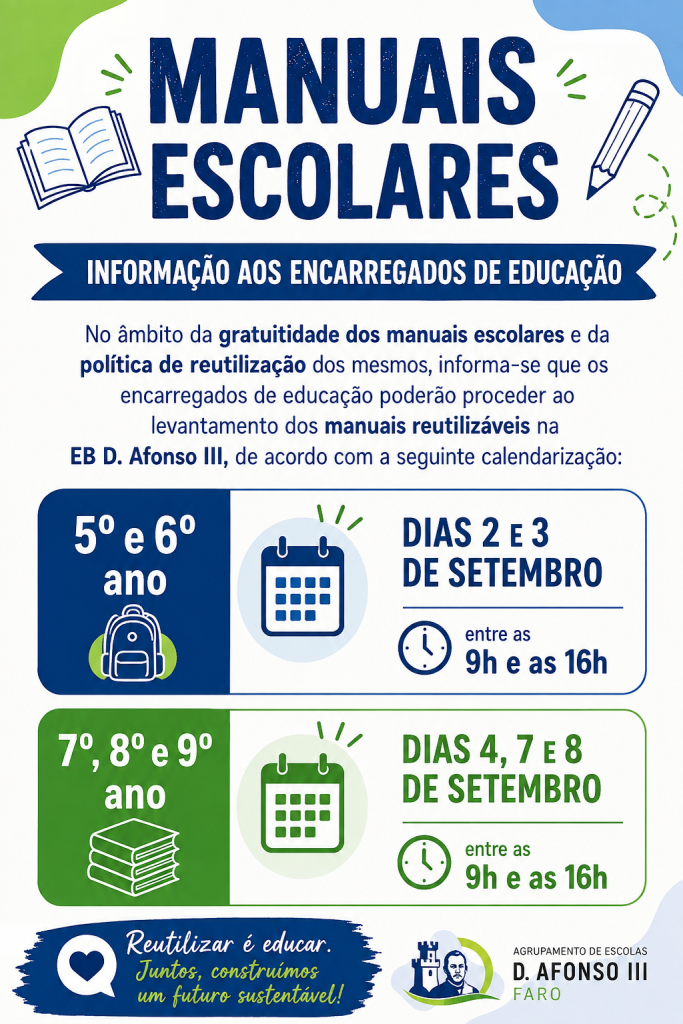 MANUAIS ESCOLARES

INFORMAÇÃO AOS ENCARREGADOS DE EDUCAÇÃO

No âmbito da gratuitidade dos manuais escolares e da política de reutilização dos mesmos, informa-se que os encarregados de educação poderão proceder ao levantamento dos manuais reutilizáveis na EB D. Afonso III, de acordo com a seguinte calendarização:

5º e 6º ano

DIAS 2 E 3 DE SETEMBRO

entre as 9h e as 16h

7º, 8º e 9º ano

DIAS 4, 7 E 8 DE SETEMBRO

entre as 9h e as 16h

Reutilizar é educar.
Juntos, construímos um futuro sustentável!

AGRUPAMENTO DE ESCOLAS
D. AFONSO III
FARO